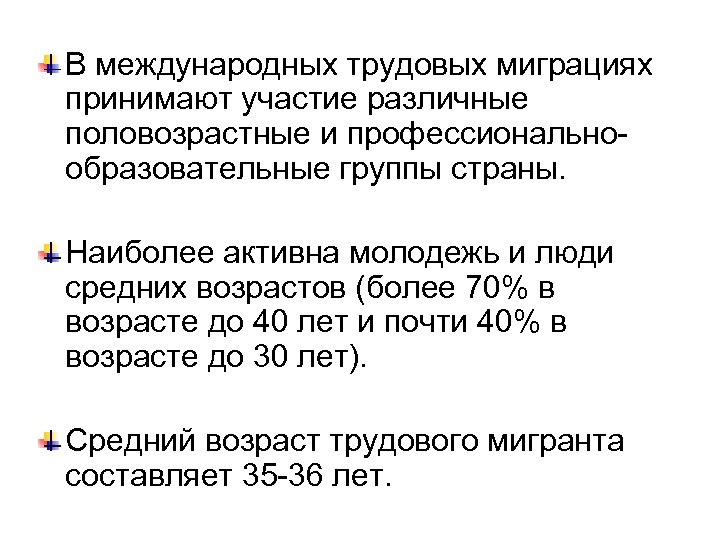 В международных трудовых миграциях принимают участие различные половозрастные и профессионально-образовательные группы страны.

Наиболее активна молодежь и люди средних возрастов (более 70% в возрасте до 40 лет и почти 40% в возрасте до 30 лет).

Средний возраст трудового мигранта составляет 35-36 лет.